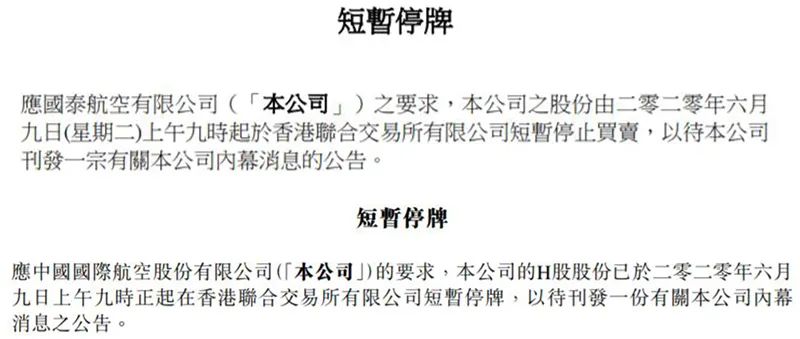 短暫停牌

應國泰航空有限公司（「本公司」）之要求，本公司之股份由二零二零年六月九日(星期二)上午九時起於香港聯合交易所有限公司短暫停止買賣，以待本公司刊發一宗有關本公司內幕消息的公告。

短暫停牌

應中國國際航空股份有限公司(「本公司」)的要求，本公司的H股股份已於二零二零年六月九日上午九時正起在香港聯合交易所有限公司短暫停牌，以待刊發一份有關本公司內幕消息之公告。